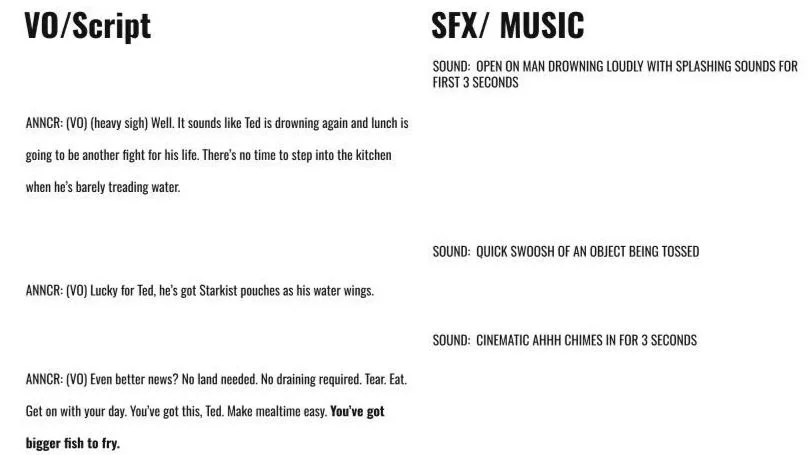 VO/Script

ANNCR: (VO) (heavy sigh) Well. It sounds like Ted is drowning again and lunch is going to be another fight for his life. There's no time to step into the kitchen when he's barely treading water.

ANNCR: (VO) Lucky for Ted, he's got Starkist pouches as his water wings.

ANNCR: (VO) Even better news? No land needed. No draining required. Tear. Eat. Get on with your day. You've got this, Ted. Make mealtime easy. You've got bigger fish to fry.

SFX/ MUSIC

SOUND: OPEN ON MAN DROWNING LOUDLY WITH SPLASHING SOUNDS FOR FIRST 3 SECONDS

SOUND: QUICK SWOOSH OF AN OBJECT BEING TOSSED

SOUND: CINEMATIC AHHH CHIMES IN FOR 3 SECONDS